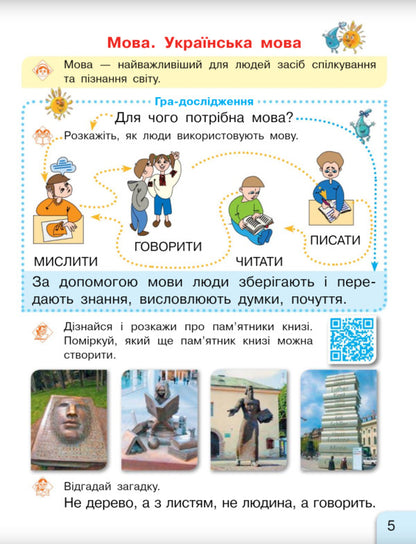 Мова. Українська мова

Мова — найважливіший для людей засіб спілкування та пізнання світу.

Гра-дослідження

Для чого потрібна мова?

Розкажіть, як люди використовують мову.

МИСЛИТИ

ГОВОРИТИ

ЧИТАТИ

ПИСАТИ

За допомогою мови люди зберігають і передають знання, висловлюють думки, почуття.

Дізнайся і розкажи про пам'ятники книзі. Поміркуй, який ще пам'ятник книзі можна створити.

Відгадай загадку.

Не дерево, а з листям, не людина, а говорить.

5